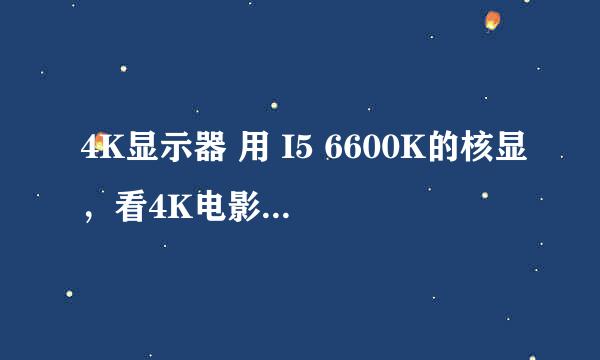 4K显示器 用 I5 6600K的核显，看4K电影...